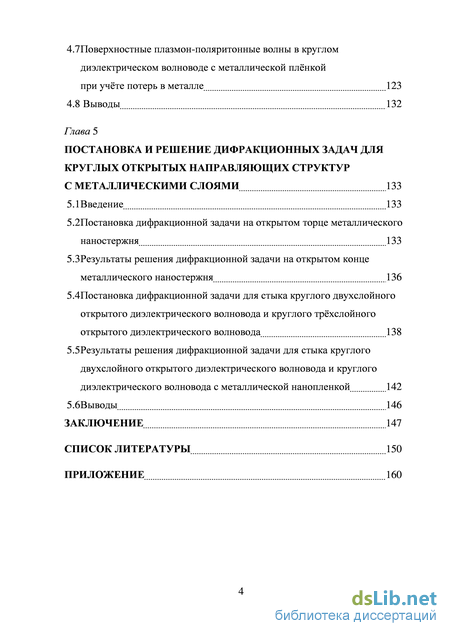 4.7Поверхностные плазмон-поляритонные волны в круглом диэлектрическом волноводе с металлической плёнкой при учёте потерь в металле 123
4.8 Выводы 132

Глава 5
ПОСТАНОВКА И РЕШЕНИЕ ДИФРАКЦИОННЫХ ЗАДАЧ ДЛЯ КРУГЛЫХ ОТКРЫТЫХ НАПРАВЛЯЮЩИХ СТРУКТУР С МЕТАЛЛИЧЕСКИМИ СЛОЯМИ 133
5.1Введение 133
5.2Постановка дифракционной задачи на открытом торце металлического наностержня 133
5.3Результаты решения дифракционной задачи на открытом конце металлического наностержня 136
5.4Постановка дифракционной задачи для стыка круглого двухслойного открытого диэлектрического волновода и круглого трёхслойного открытого диэлектрического волновода 138
5.5Результаты решения дифракционной задачи для стыка круглого двухслойного открытого диэлектрического волновода и круглого диэлектрического волновода с металлической нанопленкой 142
5.6Выводы 146
ЗАКЛЮЧЕНИЕ 147
СПИСОК ЛИТЕРАТУРЫ 150
ПРИЛОЖЕНИЕ 160

4

dsLib.net
библиотека диссертаций